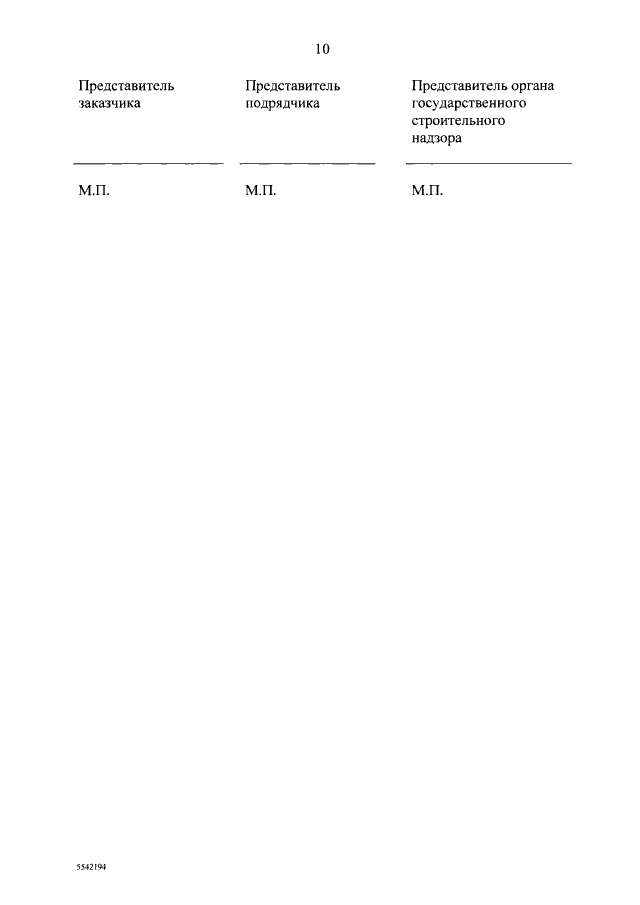 10

Представитель заказчика

____

М.П.

Представитель подрядчика

____

М.П.

Представитель органа государственного строительного надзора

____

М.П.

5542194